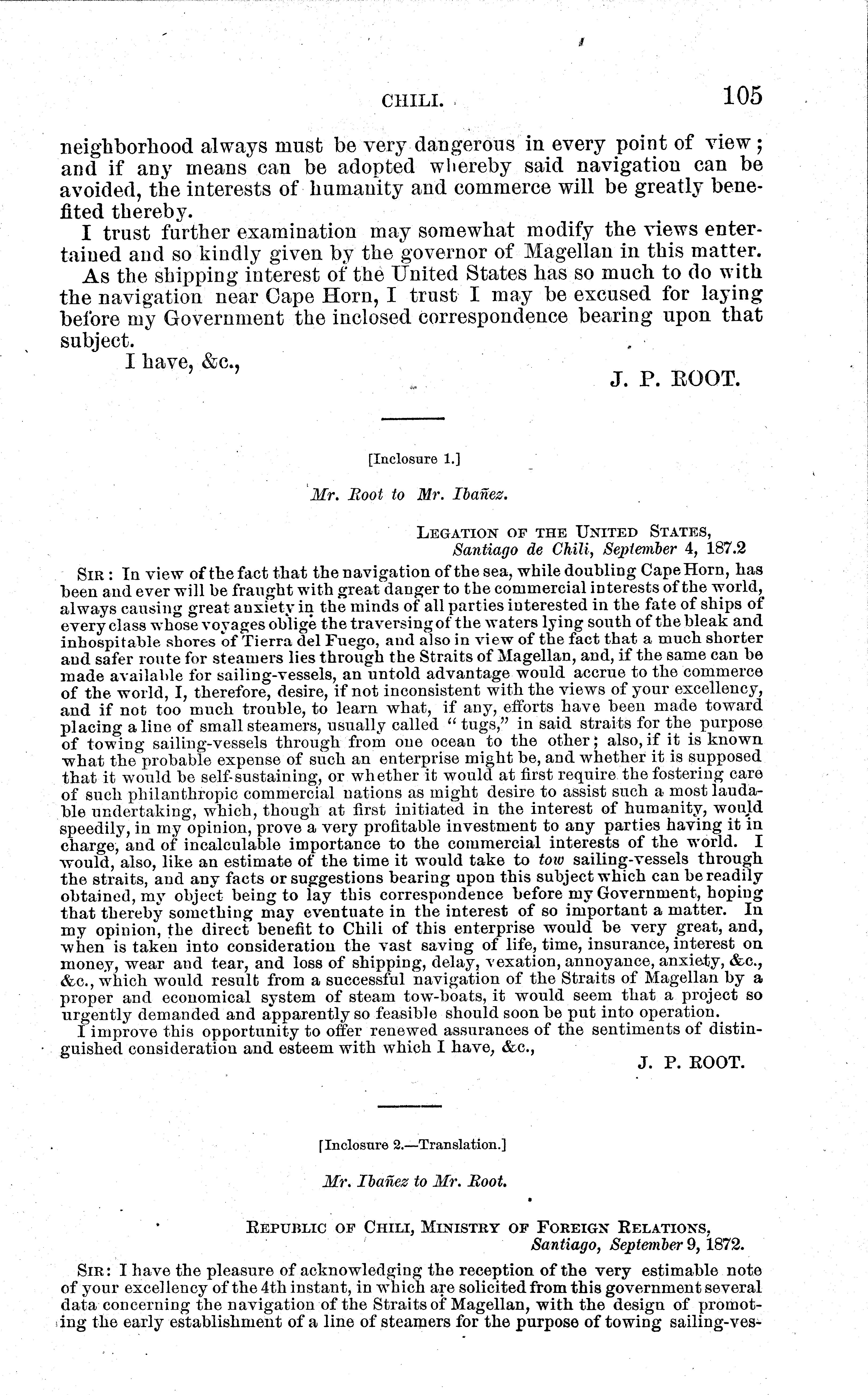 CHILI. 105

neighborhood always must be very dangerous in every point of view; and if any means can be adopted whereby said navigation can be avoided, the interests of humanity and commerce will be greatly benefited thereby.

I trust further examination may somewhat modify the views entertained and so kindly given by the governor of Magellan in this matter.

As the shipping interest of the United States has so much to do with the navigation near Cape Horn, I trust I may be excused for laying before my Government the inclosed correspondence bearing upon that subject.

I have, &c.,

J. P. ROOT.

[Inclosure 1.]

Mr. Root to Mr. Ibañez.

LEGATION OF THE UNITED STATES,
Santiago de Chili, September 4, 187.2

SIR: In view of the fact that the navigation of the sea, while doubling Cape Horn, has been and ever will be fraught with great danger to the commercial interests of the world, always causing great anxiety in the minds of all parties interested in the fate of ships of every class whose voyages oblige the traversing of the waters lying south of the bleak and inhospitable shores of Tierra del Fuego, and also in view of the fact that a much shorter and safer route for steamers lies through the Straits of Magellan, and, if the same can be made available for sailing-vessels, an untold advantage would accrue to the commerce of the world, I, therefore, desire, if not inconsistent with the views of your excellency, and if not too much trouble, to learn what, if any, efforts have been made toward placing a line of small steamers, usually called "tugs," in said straits for the purpose of towing sailing-vessels through from one ocean to the other; also, if it is known what the probable expense of such an enterprise might be, and whether it is supposed that it would be self-sustaining, or whether it would at first require the fostering care of such philanthropic commercial nations as might desire to assist such a most laudable undertaking, which, though at first initiated in the interest of humanity, would speedily, in my opinion, prove a very profitable investment to any parties having it in charge, and of incalculable importance to the commercial interests of the world. I would, also, like an estimate of the time it would take to tow sailing-vessels through the straits, and any facts or suggestions bearing upon this subject which can be readily obtained, my object being to lay this correspondence before my Government, hoping that thereby something may eventuate in the interest of so important a matter. In my opinion, the direct benefit to Chili of this enterprise would be very great, and, when is taken into consideration the vast saving of life, time, insurance, interest on money, wear and tear, and loss of shipping, delay, vexation, annoyance, anxiety, &c., &c., which would result from a successful navigation of the Straits of Magellan by a proper and economical system of steam tow-boats, it would seem that a project so urgently demanded and apparently so feasible should soon be put into operation.

I improve this opportunity to offer renewed assurances of the sentiments of distinguished consideration and esteem with which I have, &c.,

J. P. ROOT.

[Inclosure 2.—Translation.]

Mr. Ibañez to Mr. Root.

REPUBLIC OF CHILI, MINISTRY OF FOREIGN RELATIONS,
Santiago, September 9, 1872.

SIR: I have the pleasure of acknowledging the reception of the very estimable note of your excellency of the 4th instant, in which are solicited from this government several data concerning the navigation of the Straits of Magellan, with the design of promoting the early establishment of a line of steamers for the purpose of towing sailing-ves-